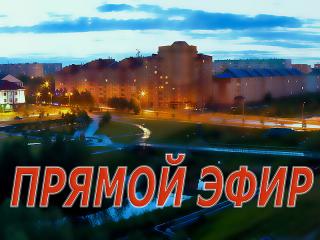 ПРЯМОЙ ЭФИР